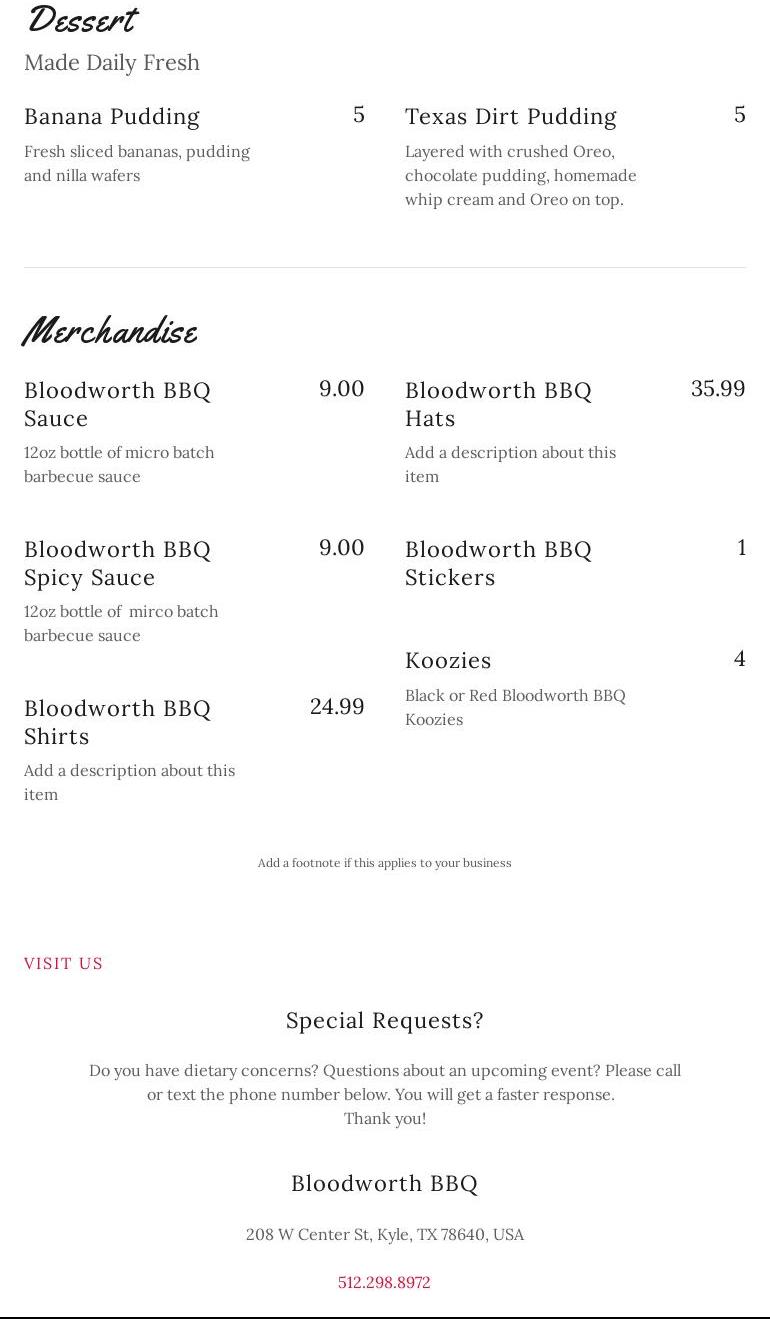 Dessert

Made Daily Fresh

Banana Pudding 5

Fresh sliced bananas, pudding and nilla wafers

Texas Dirt Pudding 5

Layered with crushed Oreo, chocolate pudding, homemade whip cream and Oreo on top.

Merchandise

Bloodworth BBQ Sauce 9.00

12oz bottle of micro batch barbecue sauce

Bloodworth BBQ Spicy Sauce 9.00

12oz bottle of mirco batch barbecue sauce

Bloodworth BBQ Shirts 24.99

Add a description about this item

Bloodworth BBQ Hats 35.99

Add a description about this item

Bloodworth BBQ Stickers 1

Koozies 4

Black or Red Bloodworth BBQ Koozies

Add a footnote if this applies to your business

VISIT US

Special Requests?

Do you have dietary concerns? Questions about an upcoming event? Please call or text the phone number below. You will get a faster response.
Thank you!

Bloodworth BBQ

208 W Center St, Kyle, TX 78640, USA

512.298.8972